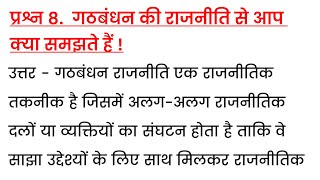 प्रश्न 8. गठबंधन की राजनीति से आप क्या समझते हैं !

उत्तर - गठबंधन राजनीति एक राजनीतिक तकनीक है जिसमें अलग-अलग राजनीतिक दलों या व्यक्तियों का संघटन होता है ताकि वे साझा उद्देश्यों के लिए साथ मिलकर राजनीतिक